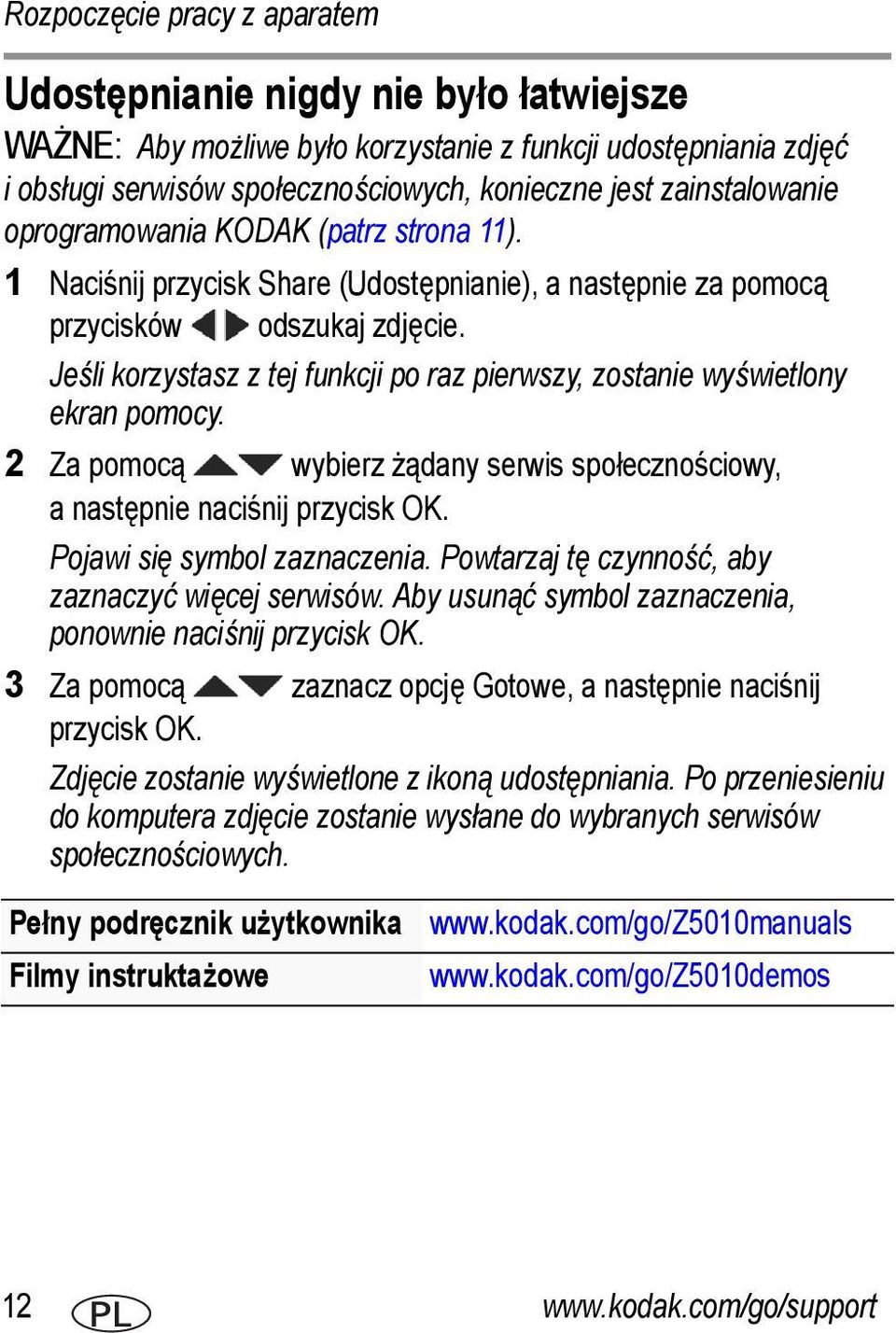 Rozpoczęcie pracy z aparatem

Udostępnianie nigdy nie było łatwiejsze

WAŻNE: Aby możliwe było korzystanie z funkcji udostępniania zdjęć i obsługi serwisów społecznościowych, konieczne jest zainstalowanie oprogramowania KODAK (patrz strona 11).

1 Naciśnij przycisk Share (Udostępnianie), a następnie za pomocą przycisków odszukaj zdjęcie.

Jeśli korzystasz z tej funkcji po raz pierwszy, zostanie wyświetlony ekran pomocy.

2 Za pomocą wybierz żądany serwis społecznościowy, a następnie naciśnij przycisk OK.

Pojawi się symbol zaznaczenia. Powtarzaj tę czynność, aby zaznaczyć więcej serwisów. Aby usunąć symbol zaznaczenia, ponownie naciśnij przycisk OK.

3 Za pomocą zaznacz opcję Gotowe, a następnie naciśnij przycisk OK.

Zdjęcie zostanie wyświetlone z ikoną udostępniania. Po przeniesieniu do komputera zdjęcie zostanie wysłane do wybranych serwisów społecznościowych.

| Pełny podręcznik użytkownika | www.kodak.com/go/Z5010manuals |
|---|---|
| Filmy instruktażowe | www.kodak.com/go/Z5010demos |

12 PL www.kodak.com/go/support